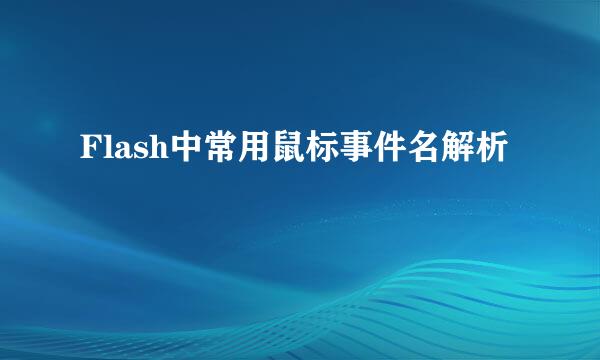 Flash中常用鼠标事件名解析